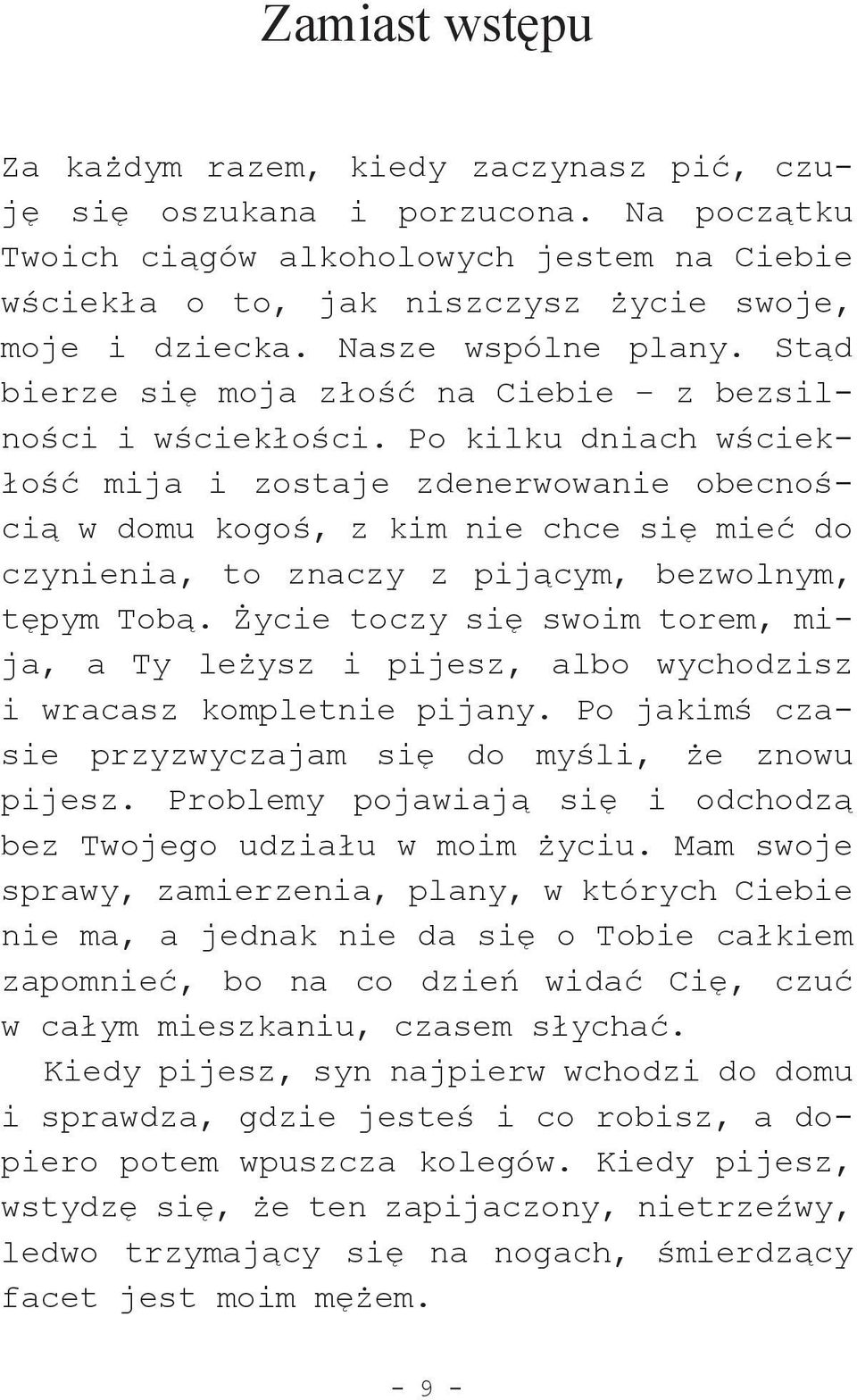 Zamiast wstępu

Za każdym razem, kiedy zaczynasz pić, czuję się oszukana i porzucona. Na początku Twoich ciągów alkoholowych jestem na Ciebie wściekła o to, jak niszczysz życie swoje, moje i dziecka. Nasze wspólne plany. Stąd bierze się moja złość na Ciebie – z bezsilności i wściekłości. Po kilku dniach wściekłość mija i zostaje zdenerwowanie obecnością w domu kogoś, z kim nie chce się mieć do czynienia, to znaczy z pijącym, bezwolnym, tępym Tobą. Życie toczy się swoim torem, mija, a Ty leżysz i pijesz, albo wychodzisz i wracasz kompletnie pijany. Po jakimś czasie przyzwyczajam się do myśli, że znowu pijesz. Problemy pojawiają się i odchodzą bez Twojego udziału w moim życiu. Mam swoje sprawy, zamierzenia, plany, w których Ciebie nie ma, a jednak nie da się o Tobie całkiem zapomnieć, bo na co dzień widać Cię, czuć w całym mieszkaniu, czasem słychać.

Kiedy pijesz, syn najpierw wchodzi do domu i sprawdza, gdzie jesteś i co robisz, a dopiero potem wpuszcza kolegów. Kiedy pijesz, wstydzę się, że ten zapijaczony, nietrzeźwy, ledwo trzymający się na nogach, śmierdzący facet jest moim mężem.

- 9 -